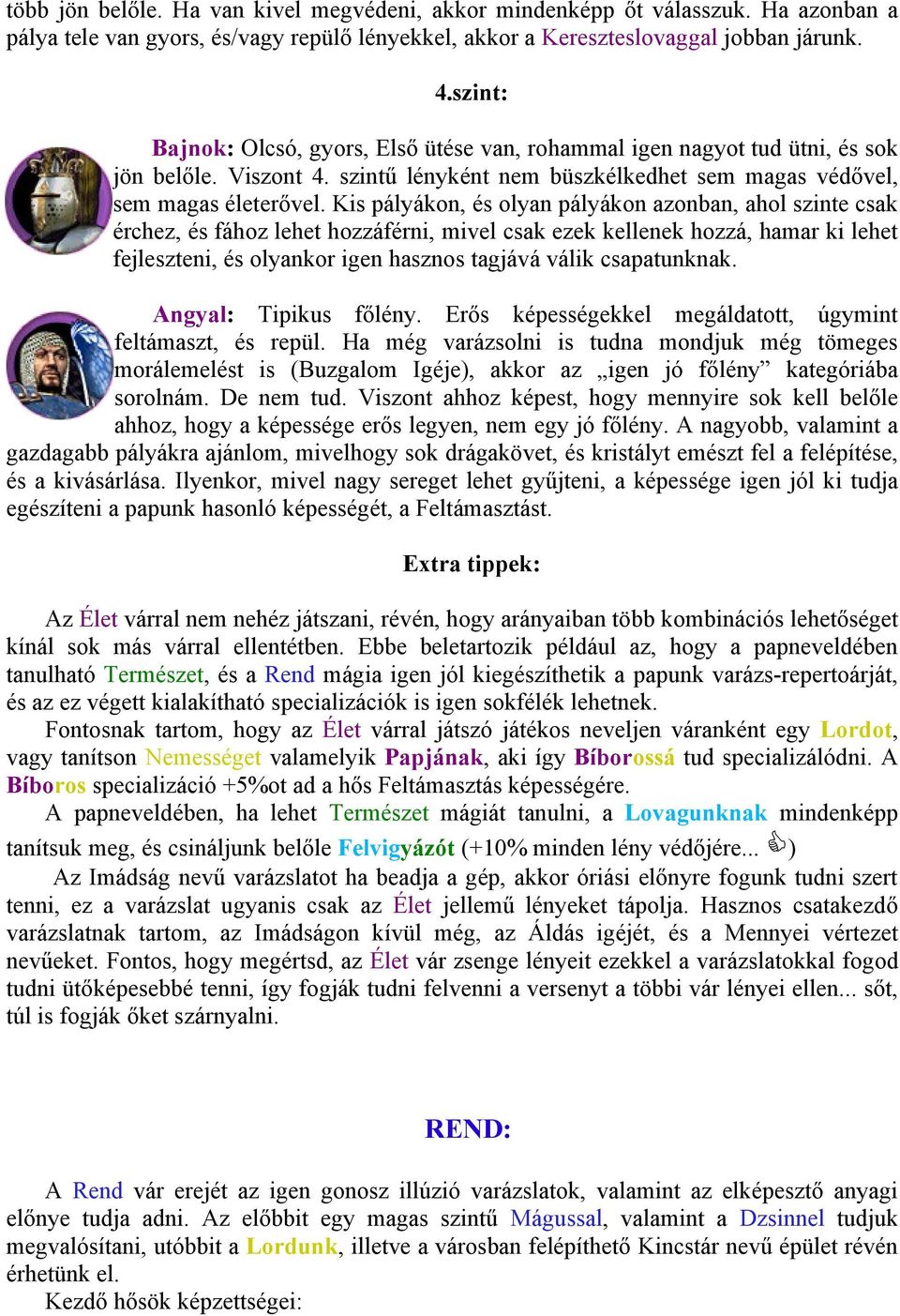 több jön belőle. Ha van kivel megvédeni, akkor mindenképp őt válasszuk. Ha azonban a pálya tele van gyors, és/vagy repülő lényekkel, akkor a Kereszteslovaggal jobban járunk.

4.szint:

Bajnok: Olcsó, gyors, Első ütése van, rohammal igen nagyot tud ütni, és sok jön belőle. Viszont 4. szintű lényként nem büszkélkedhet sem magas védővel, sem magas életerővel. Kis pályákon, és olyan pályákon azonban, ahol szinte csak érchez, és fához lehet hozzáférni, mivel csak ezek kellenek hozzá, hamar ki lehet fejleszteni, és olyankor igen hasznos tagjává válik csapatunknak.

Angyal: Tipikus főlény. Erős képességekkel megáldatott, úgymint feltámaszt, és repül. Ha még varázsolni is tudna mondjuk még tömeges morálemelést is (Buzgalom Igéje), akkor az „igen jó főlény” kategóriába sorolnám. De nem tud. Viszont ahhoz képest, hogy mennyire sok kell belőle ahhoz, hogy a képessége erős legyen, nem egy jó főlény. A nagyobb, valamint a gazdagabb pályákra ajánlom, mivelhogy sok drágakövet, és kristályt emészt fel a felépítése, és a kivásárlása. Ilyenkor, mivel nagy sereget lehet gyűjteni, a képessége igen jól ki tudja egészíteni a papunk hasonló képességét, a Feltámasztást.

Extra tippek:

Az Élet várral nem nehéz játszani, révén, hogy arányaiban több kombinációs lehetőséget kínál sok más várral ellentétben. Ebbe beletartozik például az, hogy a papneveldében tanulható Természet, és a Rend mágia igen jól kiegészíthetik a papunk varázs-repertoárját, és az ez végett kialakítható specializációk is igen sokfélék lehetnek.
Fontosnak tartom, hogy az Élet várral játszó játékos neveljen váranként egy Lordot, vagy tanítson Nemességet valamelyik Papjának, aki így Bíborossá tud specializálódni. A Bíboros specializáció +5%ot ad a hős Feltámasztás képességére.
A papneveldében, ha lehet Természet mágiát tanulni, a Lovagunknak mindenképp tanítsuk meg, és csináljunk belőle Felvigyázót (+10% minden lény védőjére... )
Az Imádság nevű varázslatot ha beadja a gép, akkor óriási előnyre fogunk tudni szert tenni, ez a varázslat ugyanis csak az Élet jellemű lényeket tápolja. Hasznos csatakezdő varázslatnak tartom, az Imádságon kívül még, az Áldás igéjét, és a Mennyei vértezet nevűeket. Fontos, hogy megértsd, az Élet vár zsenge lényeit ezekkel a varázslatokkal fogod tudni ütőképesebbé tenni, így fogják tudni felvenni a versenyt a többi vár lényei ellen... sőt, túl is fogják őket szárnyalni.

REND:

A Rend vár erejét az igen gonosz illúzió varázslatok, valamint az elképesztő anyagi előnye tudja adni. Az előbbit egy magas szintű Mágussal, valamint a Dzsinnel tudjuk megvalósítani, utóbbit a Lordunk, illetve a városban felépíthető Kincstár nevű épület révén érhetünk el.
Kezdő hősök képzettségei: